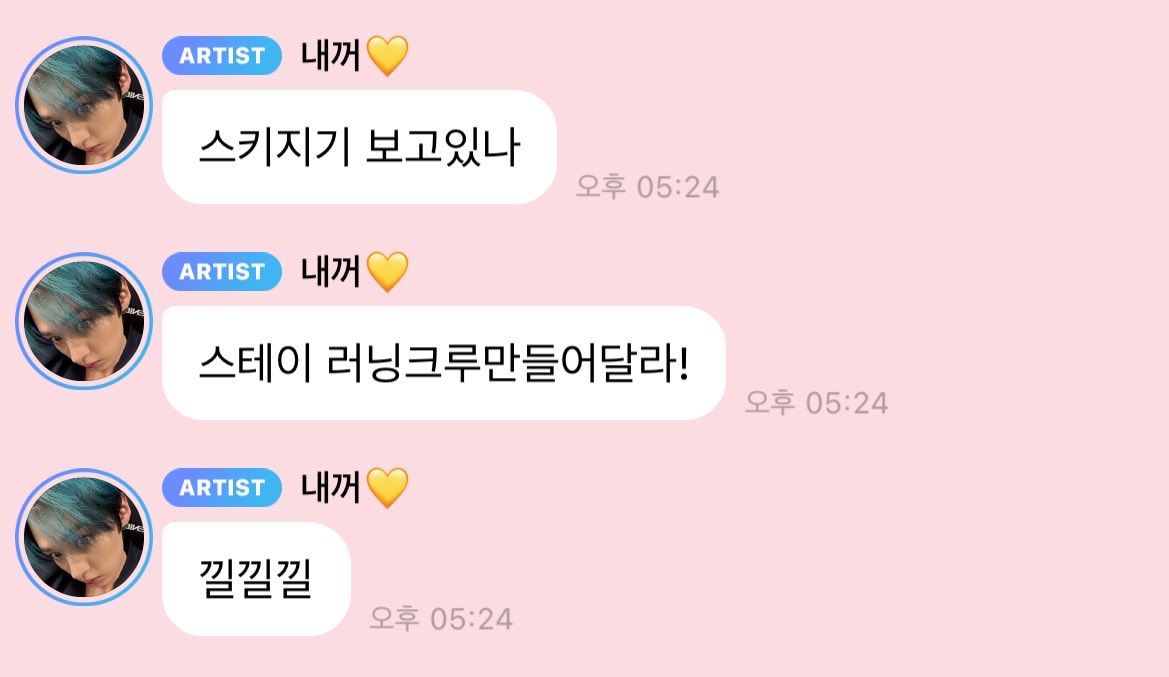 ARTIST 내꺼💛
스키지기 보고있나
오후 05:24

ARTIST 내꺼💛
스테이 러닝크루만들어달라!
오후 05:24

ARTIST 내꺼💛
낄낄낄
오후 05:24